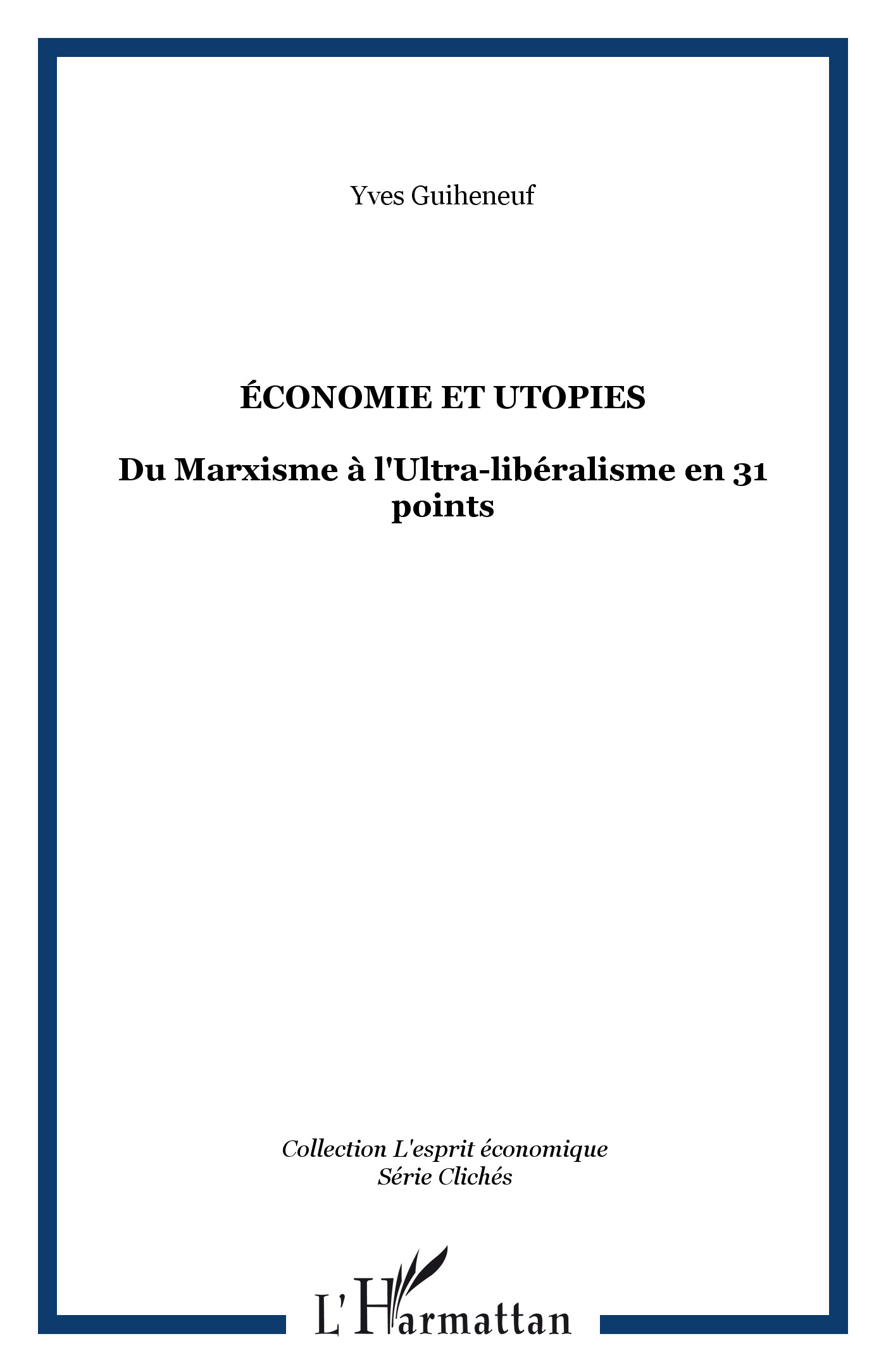 Yves Guiheneuf

ÉCONOMIE ET UTOPIES

Du Marxisme à l'Ultra-libéralisme en 31 points

Collection L'esprit économique
Série Clichés

L'Harmattan